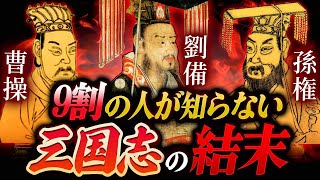 曹操

劉備

孫権

9割の人が知らない

三国志の結末